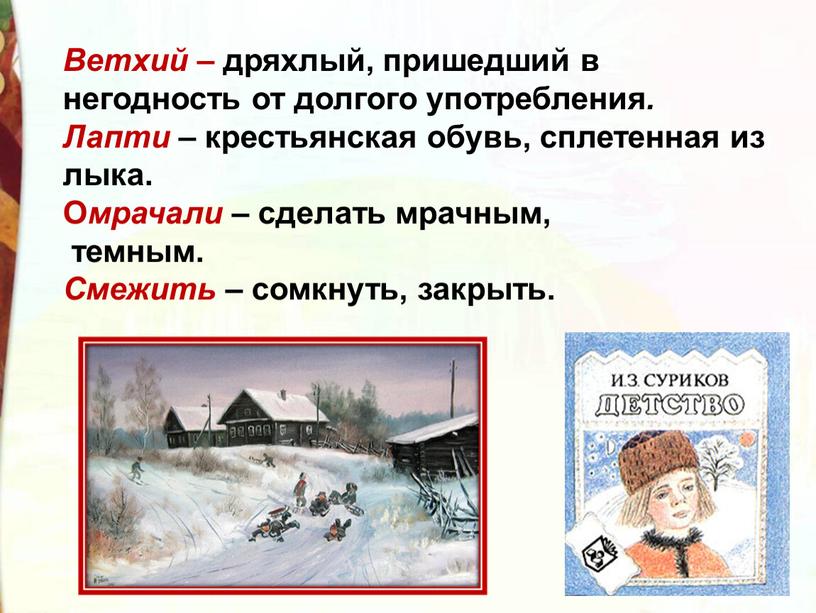 Ветхий – дряхлый, пришедший в негодность от долгого употребления.
Лапти – крестьянская обувь, сплетенная из лыка.
Омрачали – сделать мрачным, темным.
Смежить – сомкнуть, закрыть.

И.З. СУРИКОВ
ДЕТСТВО